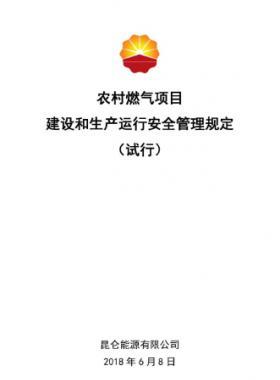 农村燃气项目
建设和生产运行安全管理规定
（试行）

昆仑能源有限公司
2018 年 6 月 8 日